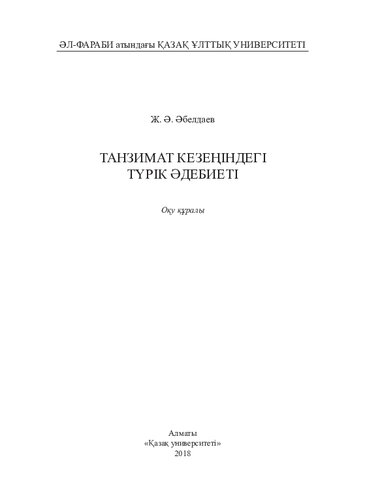 ӘЛ-ФАРАБИ атындағы ҚАЗАҚ ҰЛТТЫҚ УНИВЕРСИТЕТІ

Ж. Ә. Әбелдаев

ТАНЗИМАТ КЕЗЕҢІНДЕГІ
ТҮРІК ӘДЕБИЕТІ

Оқу құралы

Алматы
«Қазақ университеті»
2018